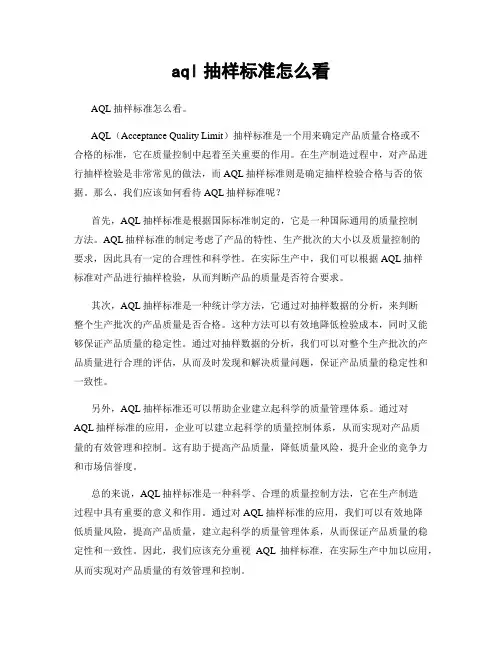 aql 抽样标准怎么看

AQL 抽样标准怎么看。

AQL（Acceptance Quality Limit）抽样标准是一个用来确定产品质量合格或不合格的标准，它在质量控制中起着至关重要的作用。在生产制造过程中，对产品进行抽样检验是非常常见的做法，而 AQL 抽样标准则是确定抽样检验合格与否的依据。那么，我们应该如何看待 AQL 抽样标准呢？

首先，AQL 抽样标准是根据国际标准制定的，它是一种国际通用的质量控制方法。AQL 抽样标准的制定考虑了产品的特性、生产批次的大小以及质量控制的要求，因此具有一定的合理性和科学性。在实际生产中，我们可以根据 AQL 抽样标准对产品进行抽样检验，从而判断产品的质量是否符合要求。

其次，AQL 抽样标准是一种统计学方法，它通过对抽样数据的分析，来判断整个生产批次的产品质量是否合格。这种方法可以有效地降低检验成本，同时又能够保证产品质量的稳定性。通过对抽样数据的分析，我们可以对整个生产批次的产品质量进行合理的评估，从而及时发现和解决质量问题，保证产品质量的稳定性和一致性。

另外，AQL 抽样标准还可以帮助企业建立起科学的质量管理体系。通过对 AQL 抽样标准的应用，企业可以建立起科学的质量控制体系，从而实现对产品质量的有效管理和控制。这有助于提高产品质量，降低质量风险，提升企业的竞争力和市场信誉度。

总的来说，AQL 抽样标准是一种科学、合理的质量控制方法，它在生产制造过程中具有重要的意义和作用。通过对 AQL 抽样标准的应用，我们可以有效地降低质量风险，提高产品质量，建立起科学的质量管理体系，从而保证产品质量的稳定性和一致性。因此，我们应该充分重视 AQL 抽样标准，在实际生产中加以应用，从而实现对产品质量的有效管理和控制。